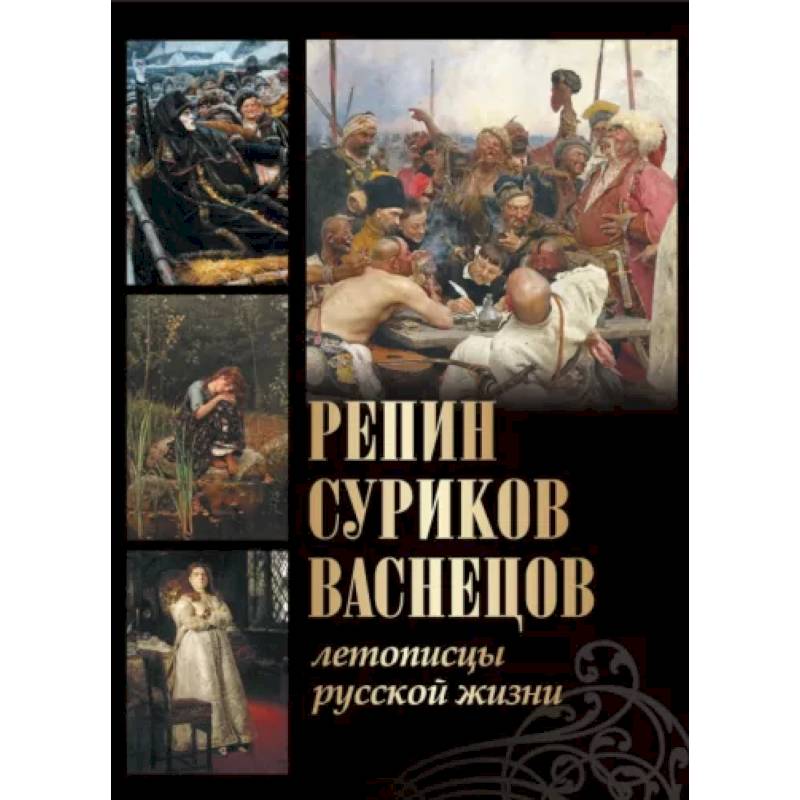 РЕПИН
СУРИКОВ
ВАСНЕЦОВ

летописцы
русской жизни